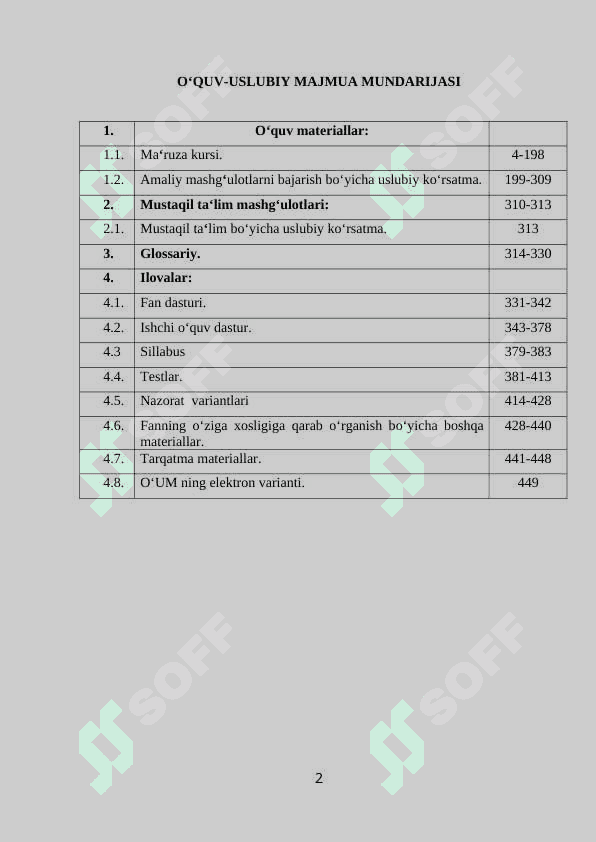 O‘QUV-USLUBIY MAJMUA MUNDARIJASI

| 1. | O‘quv materiallar: | |
|---|---|---|
| 1.1. | Ma‘ruza kursi. | 4-198 |
| 1.2. | Amaliy mashg‘ulotlarni bajarish bo‘yicha uslubiy ko‘rsatma. | 199-309 |
| 2. | Mustaqil ta‘lim mashg‘ulotlari: | 310-313 |
| 2.1. | Mustaqil ta‘lim bo‘yicha uslubiy ko‘rsatma. | 313 |
| 3. | Glossariy. | 314-330 |
| 4. | Ilovalar: | |
| 4.1. | Fan dasturi. | 331-342 |
| 4.2. | Ishchi o‘quv dastur. | 343-378 |
| 4.3 | Sillabus | 379-383 |
| 4.4. | Testlar. | 381-413 |
| 4.5. | Nazorat variantlari | 414-428 |
| 4.6. | Fanning o‘ziga xosligiga qarab o‘rganish bo‘yicha boshqa materiallar. | 428-440 |
| 4.7. | Tarqatma materiallar. | 441-448 |
| 4.8. | O‘UM ning elektron varianti. | 449 |

SOFF SOFF SOFF SOFF SOFF SOFF

2